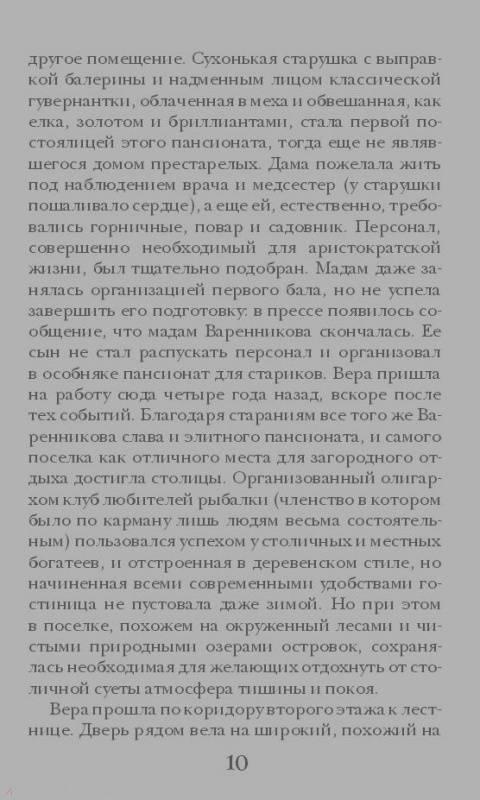 другое помещение. Сухонькая старушка с выправкой балерины и надменным лицом классической гувернантки, облаченная в меха и обвешанная, как елка, золотом и бриллиантами, стала первой постоялицей этого пансионата, тогда еще не являвшегося домом престарелых. Дама пожелала жить под наблюдением врача и медсестер (у старушки пошаливало сердце), а еще ей, естественно, требовались горничные, повар и садовник. Персонал, совершенно необходимый для аристократской жизни, был тщательно подобран. Мадам даже занялась организацией первого бала, но не успела завершить его подготовку: в прессе появилось сообщение, что мадам Варенникова скончалась. Ее сын не стал распускать персонал и организовал в особняке пансионат для стариков. Вера пришла на работу сюда четыре года назад, вскоре после тех событий. Благодаря стараниям все того же Варенникова слава и элитного пансионата, и самого поселка как отличного места для загородного отдыха достигла столицы. Организованный олигархом клуб любителей рыбалки (членство в котором было по карману лишь людям весьма состоятельным) пользовался успехом у столичных и местных богатеев, и отстроенная в деревенском стиле, но начиненная всеми современными удобствами гостиница не пустовала даже зимой. Но при этом в поселке, похожем на окруженный лесами и чистыми природными озерами островок, сохранялась необходимая для желающих отдохнуть от столичной суеты атмосфера тишины и покоя.

Вера прошла по коридору второго этажа к лестнице. Дверь рядом вела на широкий, похожий на

10